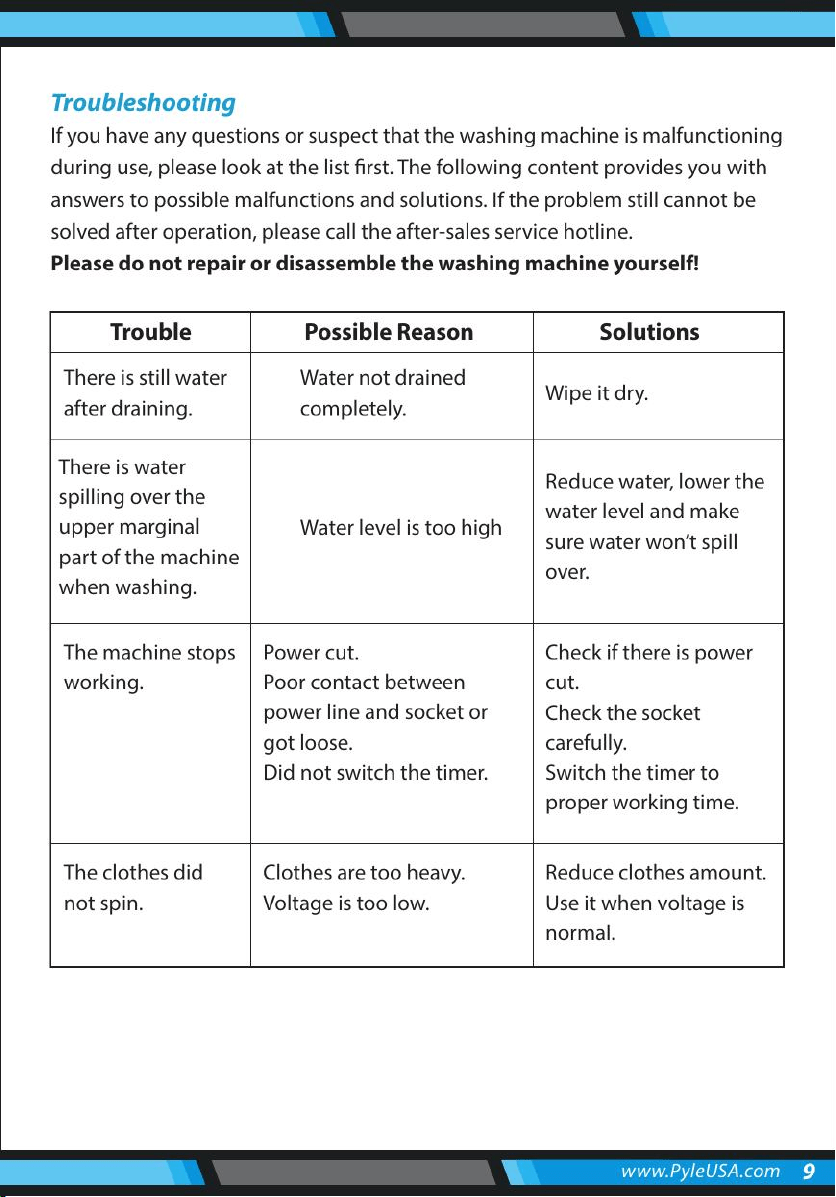 Troubleshooting

If you have any questions or suspect that the washing machine is malfunctioning during use, please look at the list first. The following content provides you with answers to possible malfunctions and solutions. If the problem still cannot be solved after operation, please call the after-sales service hotline.

Please do not repair or disassemble the washing machine yourself!

| Trouble | Possible Reason | Solutions |
|---|---|---|
| There is still water after draining. | Water not drained completely. | Wipe it dry. |
| There is water spilling over the upper marginal part of the machine when washing. | Water level is too high | Reduce water, lower the water level and make sure water won't spill over. |
| The machine stops working. | Power cut. Poor contact between power line and socket or got loose. Did not switch the timer. | Check if there is power cut. Check the socket carefully. Switch the timer to proper working time. |
| The clothes did not spin. | Clothes are too heavy. Voltage is too low. | Reduce clothes amount. Use it when voltage is normal. |

www.PyleUSA.com 9